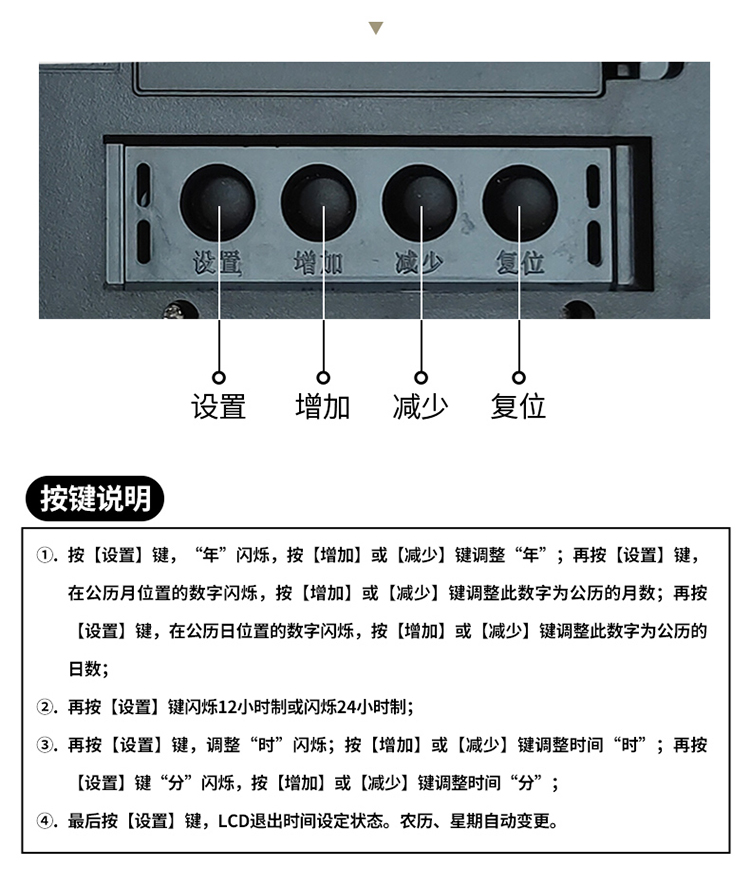 设置 增加 减少 复位

设置 增加 减少 复位

按键说明

①. 按【设置】键，“年”闪烁，按【增加】或【减少】键调整“年”；再按【设置】键，在公历月位置的数字闪烁，按【增加】或【减少】键调整此数字为公历的月数；再按【设置】键，在公历日位置的数字闪烁，按【增加】或【减少】键调整此数字为公历的日数；

②. 再按【设置】键闪烁12小时制或闪烁24小时制；

③. 再按【设置】键，调整“时”闪烁；按【增加】或【减少】键调整时间“时”；再按【设置】键“分”闪烁，按【增加】或【减少】键调整时间“分”；

④. 最后按【设置】键，LCD退出时间设定状态。农历、星期自动变更。